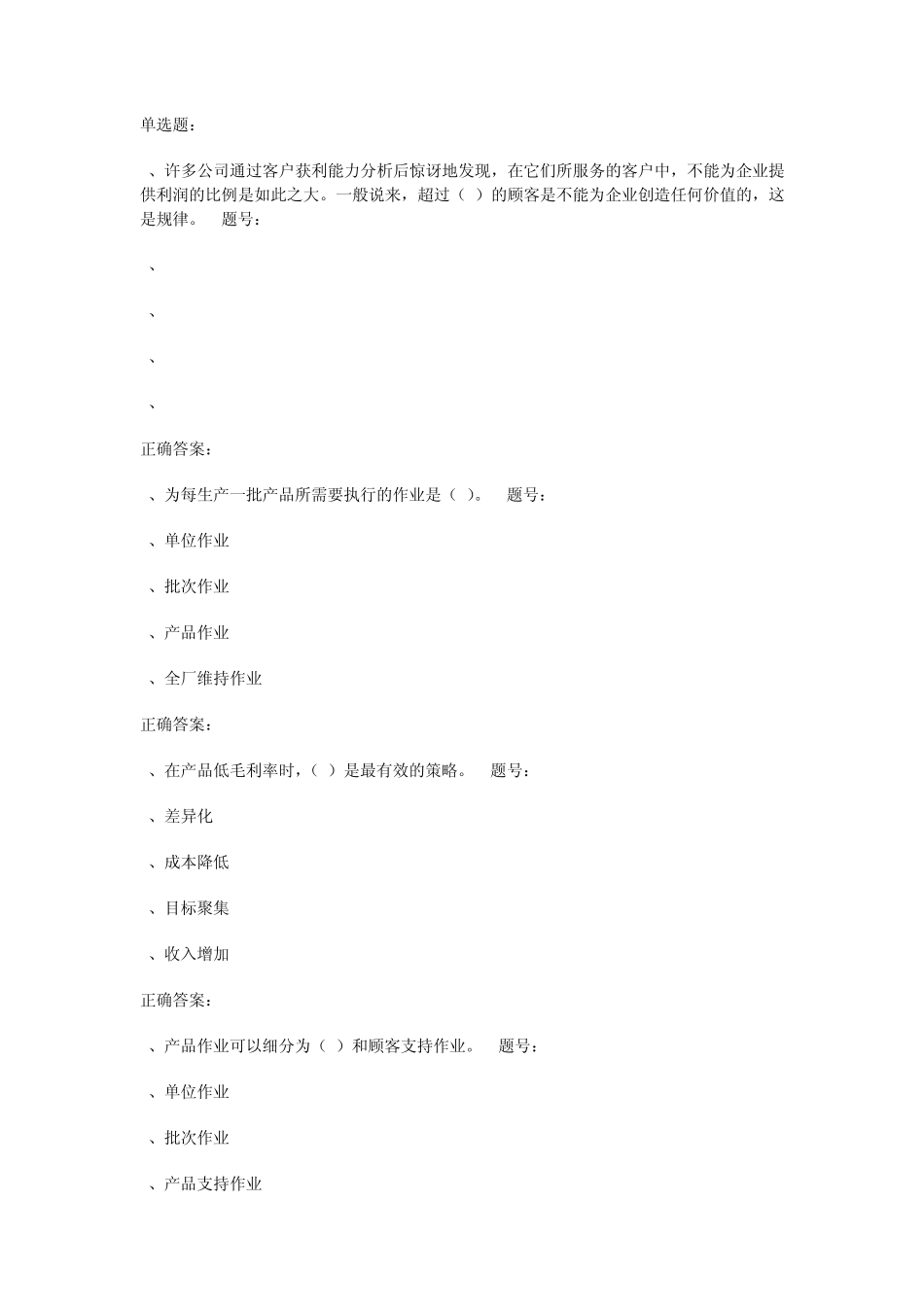 单选题：

、许多公司通过客户获利能力分析后惊讶地发现，在它们所服务的客户中，不能为企业提供利润的比例是如此之大。一般说来，超过（ ）的顾客是不能为企业创造任何价值的，这是规律。 题号：

、

、

、

、

正确答案：

、为每生产一批产品所需要执行的作业是（ ）。 题号：

、单位作业

、批次作业

、产品作业

、全厂维持作业

正确答案：

、在产品低毛利率时，（ ）是最有效的策略。 题号：

、差异化

、成本降低

、目标聚集

、收入增加

正确答案：

、产品作业可以细分为（ ）和顾客支持作业。 题号：

、单位作业

、批次作业

、产品支持作业